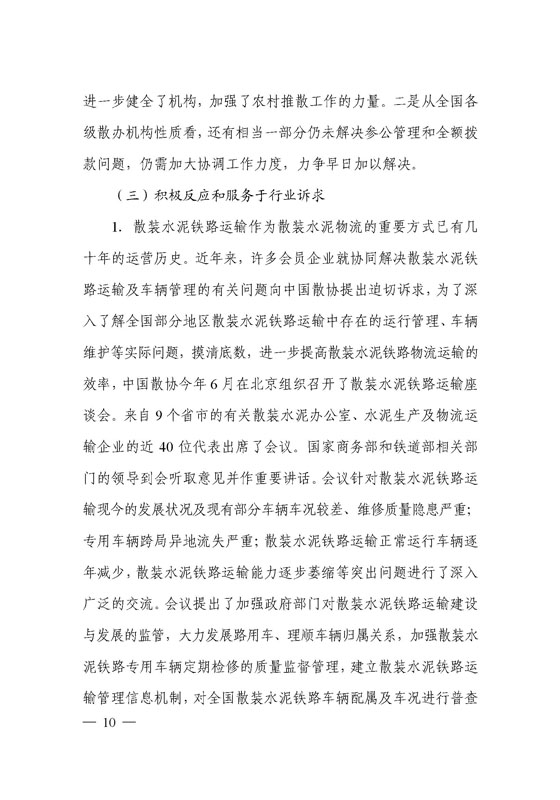 进一步健全了机构，加强了农村推散工作的力量。二是从全国各级散办机构性质看，还有相当一部分仍未解决参公管理和全额拨款问题，仍需加大协调工作力度，力争早日加以解决。

（三）积极反应和服务于行业诉求

1. 散装水泥铁路运输作为散装水泥物流的重要方式已有几十年的运营历史。近年来，许多会员企业就协同解决散装水泥铁路运输及车辆管理的有关问题向中国散协提出迫切诉求，为了深入了解全国部分地区散装水泥铁路运输中存在的运行管理、车辆维护等实际问题，摸清底数，进一步提高散装水泥铁路物流运输的效率，中国散协今年6月在北京组织召开了散装水泥铁路运输座谈会。来自9个省市的有关散装水泥办公室、水泥生产及物流运输企业的近40位代表出席了会议。国家商务部和铁道部相关部门的领导到会听取意见并作重要讲话。会议针对散装水泥铁路运输现今的发展状况及现有部分车辆车况较差、维修质量隐患严重；专用车辆跨局异地流失严重；散装水泥铁路运输正常运行车辆逐年减少，散装水泥铁路运输能力逐步萎缩等突出问题进行了深入广泛的交流。会议提出了加强政府部门对散装水泥铁路运输建设与发展的监管，大力发展路用车、理顺车辆归属关系，加强散装水泥铁路专用车辆定期检修的质量监督管理，建立散装水泥铁路运输管理信息机制，对全国散装水泥铁路车辆配属及车况进行普查

— 10 —